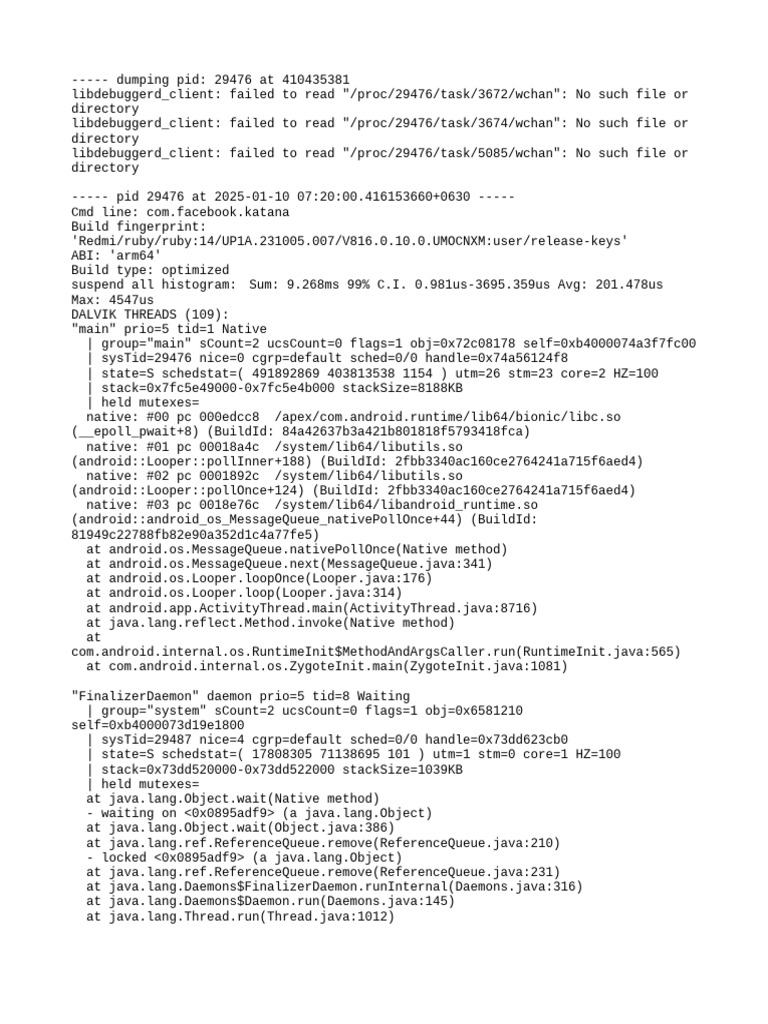 ----- dumping pid: 29476 at 410435381
libdebuggerd_client: failed to read "/proc/29476/task/3672/wchan": No such file or directory
libdebuggerd_client: failed to read "/proc/29476/task/3674/wchan": No such file or directory
libdebuggerd_client: failed to read "/proc/29476/task/5085/wchan": No such file or directory

----- pid 29476 at 2025-01-10 07:20:00.416153660+0630 -----
Cmd line: com.facebook.katana
Build fingerprint:
'Redmi/ruby/ruby:14/UP1A.231005.007/V816.0.10.0.UMOCNXM:user/release-keys'
ABI: 'arm64'
Build type: optimized
suspend all histogram:  Sum: 9.268ms 99% C.I. 0.981us-3695.359us Avg: 201.478us Max: 4547us
DALVIK THREADS (109):
"main" prio=5 tid=1 Native
  | group="main" sCount=2 ucsCount=0 flags=1 obj=0x72c08178 self=0xb4000074a3f7fc00
  | sysTid=29476 nice=0 cgrp=default sched=0/0 handle=0x74a56124f8
  | state=S schedstat=( 491892869 403813538 1154 ) utm=26 stm=23 core=2 HZ=100
  | stack=0x7fc5e49000-0x7fc5e4b000 stackSize=8188KB
  | held mutexes=
  native: #00 pc 000edcc8  /apex/com.android.runtime/lib64/bionic/libc.so (__epoll_pwait+8) (BuildId: 84a42637b3a421b801818f5793418fca)
  native: #01 pc 00018a4c  /system/lib64/libutils.so (android::Looper::pollInner+188) (BuildId: 2fbb3340ac160ce2764241a715f6aed4)
  native: #02 pc 0001892c  /system/lib64/libutils.so (android::Looper::pollOnce+124) (BuildId: 2fbb3340ac160ce2764241a715f6aed4)
  native: #03 pc 0018e76c  /system/lib64/libandroid_runtime.so (android::android_os_MessageQueue_nativePollOnce+44) (BuildId: 81949c22788fb82e90a352d1c4a77fe5)
  at android.os.MessageQueue.nativePollOnce(Native method)
  at android.os.MessageQueue.next(MessageQueue.java:341)
  at android.os.Looper.loopOnce(Looper.java:176)
  at android.os.Looper.loop(Looper.java:314)
  at android.app.ActivityThread.main(ActivityThread.java:8716)
  at java.lang.reflect.Method.invoke(Native method)
  at com.android.internal.os.RuntimeInit$MethodAndArgsCaller.run(RuntimeInit.java:565)
  at com.android.internal.os.ZygoteInit.main(ZygoteInit.java:1081)

"FinalizerDaemon" daemon prio=5 tid=8 Waiting
  | group="system" sCount=2 ucsCount=0 flags=1 obj=0x6581210 self=0xb4000073d19e1800
  | sysTid=29487 nice=4 cgrp=default sched=0/0 handle=0x73dd623cb0
  | state=S schedstat=( 17808305 71138695 101 ) utm=1 stm=0 core=1 HZ=100
  | stack=0x73dd520000-0x73dd522000 stackSize=1039KB
  | held mutexes=
  at java.lang.Object.wait(Native method)
  - waiting on <0x0895adf9> (a java.lang.Object)
  at java.lang.Object.wait(Object.java:386)
  at java.lang.ref.ReferenceQueue.remove(ReferenceQueue.java:210)
  - locked <0x0895adf9> (a java.lang.Object)
  at java.lang.ref.ReferenceQueue.remove(ReferenceQueue.java:231)
  at java.lang.Daemons$FinalizerDaemon.runInternal(Daemons.java:316)
  at java.lang.Daemons$Daemon.run(Daemons.java:145)
  at java.lang.Thread.run(Thread.java:1012)